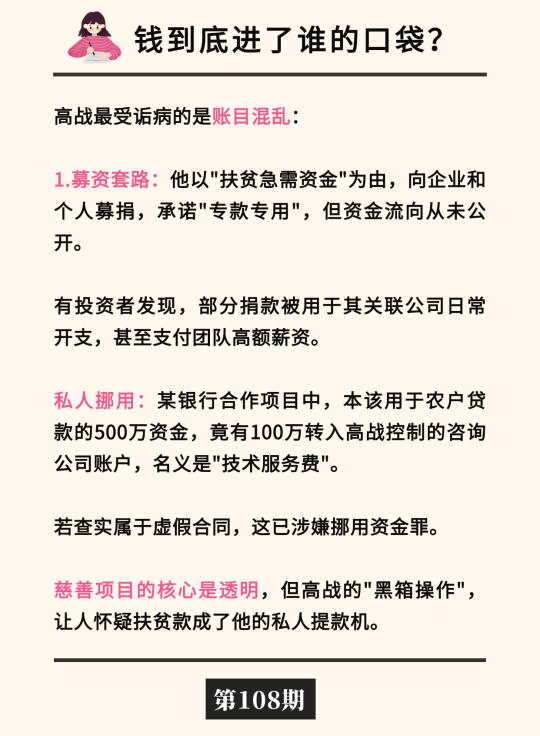 钱到底进了谁的口袋?

高战最受诟病的是账目混乱:

1.募资套路:他以"扶贫急需资金"为由,向企业和个人募捐,承诺"专款专用",但资金流向从未公开。

有投资者发现,部分捐款被用于其关联公司日常开支,甚至支付团队高额薪资。

私人挪用:某银行合作项目中,本该用于农户贷款的500万资金,竟有100万转入高战控制的咨询公司账户,名义是"技术服务费"。

若查实属于虚假合同,这已涉嫌挪用资金罪。

慈善项目的核心是透明,但高战的"黑箱操作",让人怀疑扶贫款成了他的私人提款机。

第108期